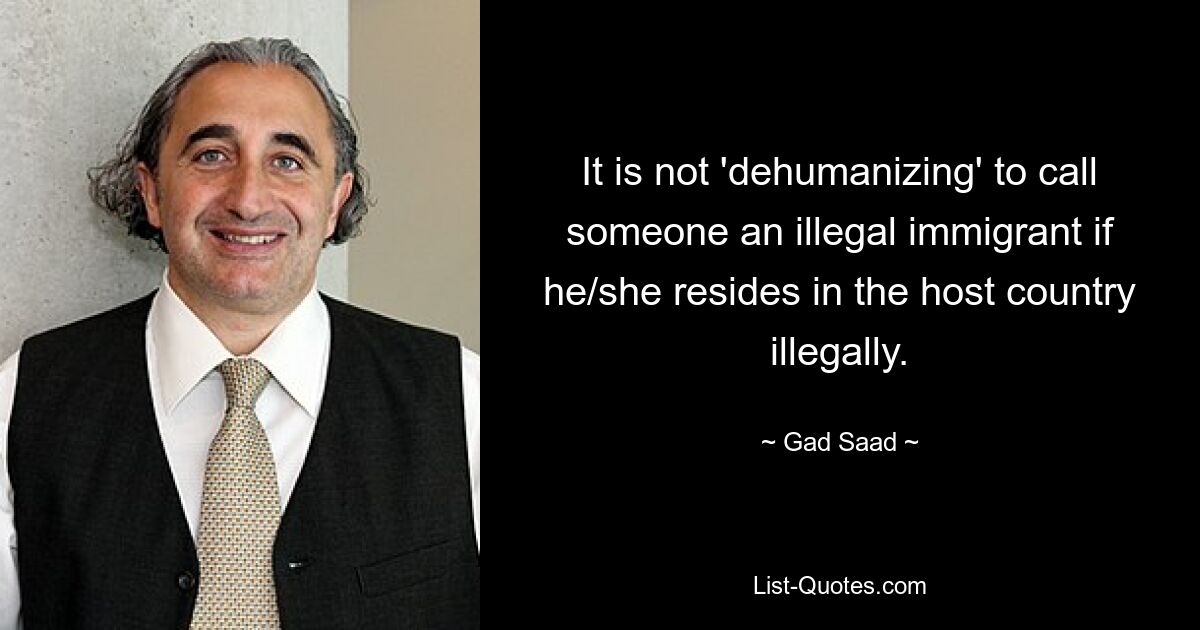 It is not 'dehumanizing' to call someone an illegal immigrant if he/she resides in the host country illegally.

~ Gad Saad ~

List-Quotes.com